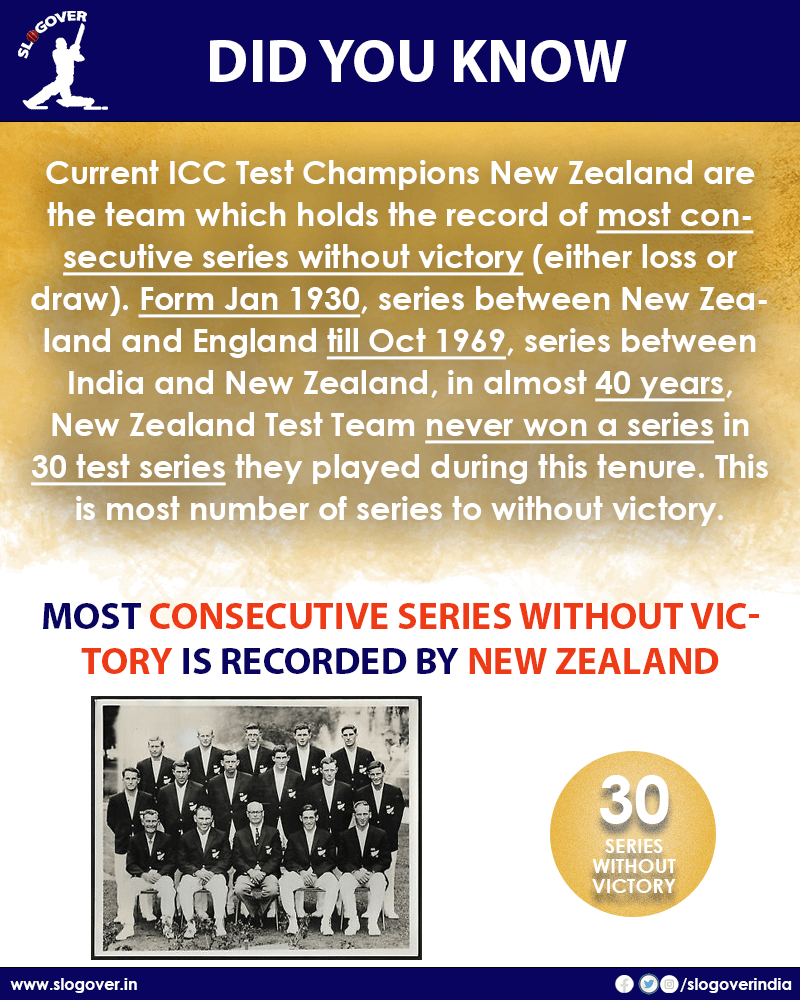 SLOGOVER

DID YOU KNOW

Current ICC Test Champions New Zealand are the team which holds the record of most consecutive series without victory (either loss or draw). Form Jan 1930, series between New Zealand and England till Oct 1969, series between India and New Zealand, in almost 40 years, New Zealand Test Team never won a series in 30 test series they played during this tenure. This is most number of series to without victory.

MOST CONSECUTIVE SERIES WITHOUT VICTORY IS RECORDED BY NEW ZEALAND

30
SERIES
WITHOUT
VICTORY

www.slogover.in

/slogoverindia